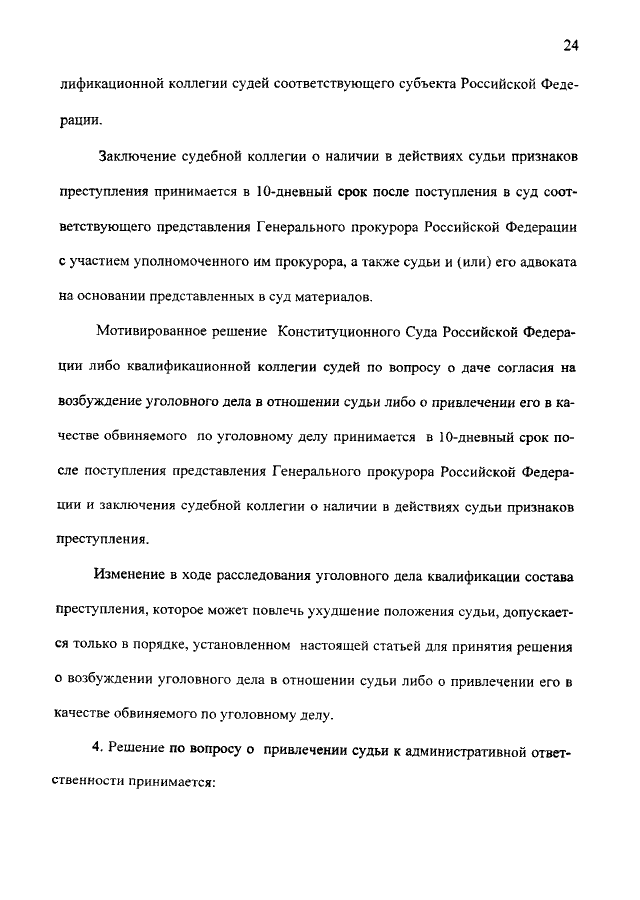 24

лификационной коллегии судей соответствующего субъекта Российской Федерации.

Заключение судебной коллегии о наличии в действиях судьи признаков преступления принимается в 10-дневный срок после поступления в суд соответствующего представления Генерального прокурора Российской Федерации с участием уполномоченного им прокурора, а также судьи и (или) его адвоката на основании представленных в суд материалов.

Мотивированное решение Конституционного Суда Российской Федерации либо квалификационной коллегии судей по вопросу о даче согласия на возбуждение уголовного дела в отношении судьи либо о привлечении его в качестве обвиняемого по уголовному делу принимается в 10-дневный срок после поступления представления Генерального прокурора Российской Федерации и заключения судебной коллегии о наличии в действиях судьи признаков преступления.

Изменение в ходе расследования уголовного дела квалификации состава преступления, которое может повлечь ухудшение положения судьи, допускается только в порядке, установленном настоящей статьей для принятия решения о возбуждении уголовного дела в отношении судьи либо о привлечении его в качестве обвиняемого по уголовному делу.

4. Решение по вопросу о привлечении судьи к административной ответственности принимается: